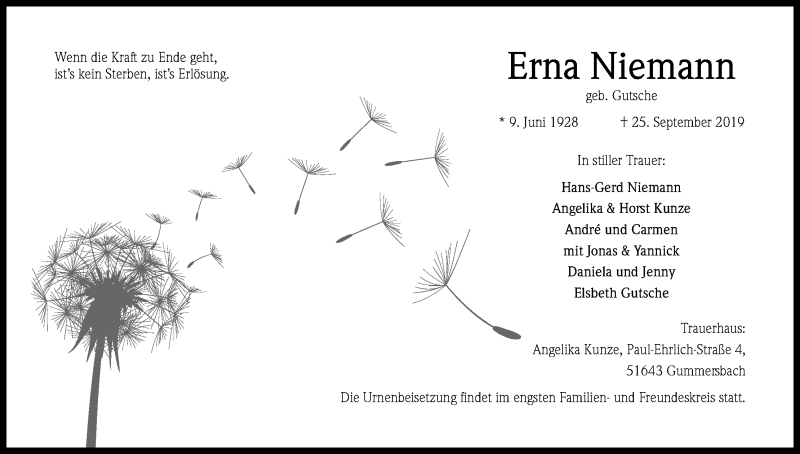 Wenn die Kraft zu Ende geht,
ist's kein Sterben, ist's Erlösung.

Erna Niemann

geb. Gutsche

* 9. Juni 1928 † 25. September 2019

In stiller Trauer:

Hans-Gerd Niemann
Angelika & Horst Kunze
André und Carmen
mit Jonas & Yannick
Daniela und Jenny
Elsbeth Gutsche

Trauerhaus:
Angelika Kunze, Paul-Ehrlich-Straße 4,
51643 Gummersbach

Die Urnenbeisetzung findet im engsten Familien- und Freundeskreis statt.